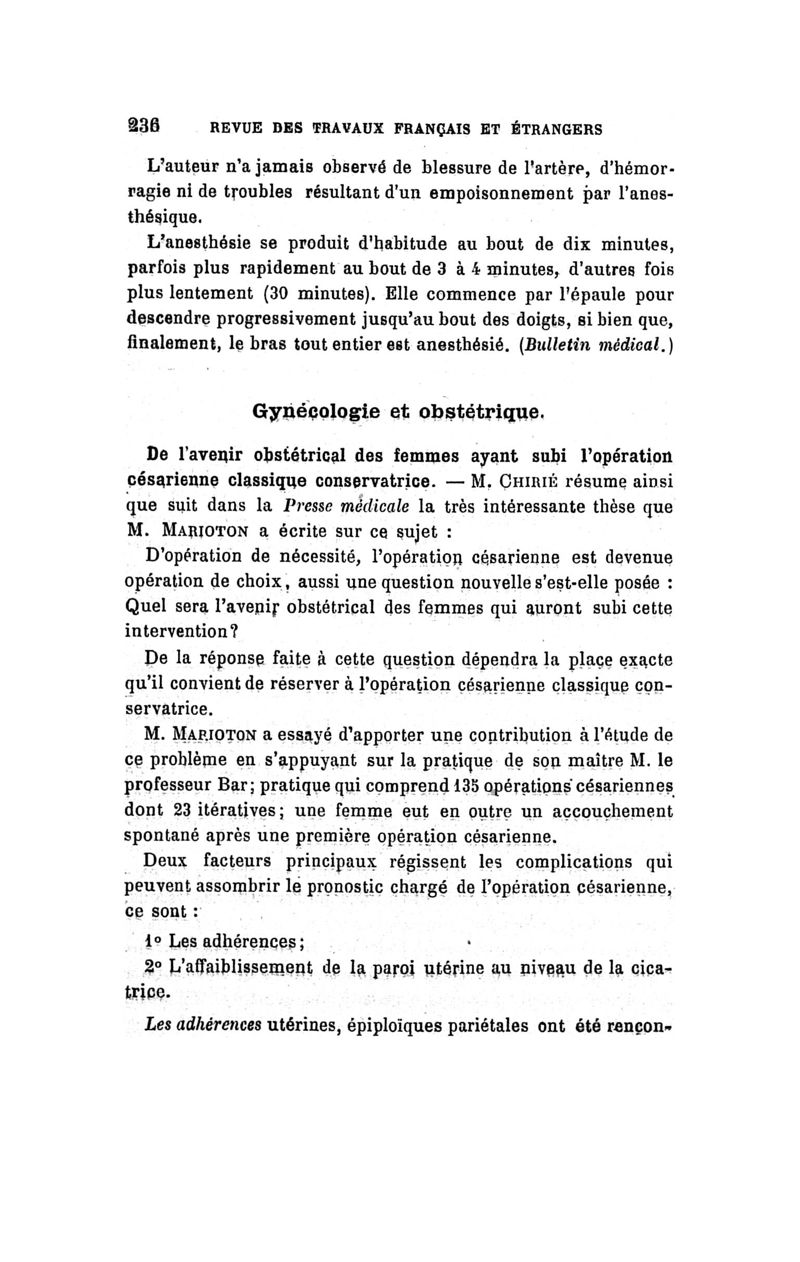 236 REVUE DES TRAVAUX FRANÇAIS ET ÉTRANGERS

L'auteur n'a jamais observé de blessure de l'artère, d'hémorragie ni de troubles résultant d'un empoisonnement par l'anesthésique.

L'anesthésie se produit d'habitude au bout de dix minutes, parfois plus rapidement au bout de 3 à 4 minutes, d'autres fois plus lentement (30 minutes). Elle commence par l'épaule pour descendre progressivement jusqu'au bout des doigts, si bien que, finalement, le bras tout entier est anesthésié. (Bulletin médical.)

Gynécologie et obstétrique.

De l'avenir obstétrical des femmes ayant subi l'opération césarienne classique conservatrice. — M. CHIRIÉ résume ainsi que suit dans la Presse médicale la très intéressante thèse que M. MARIOTON a écrite sur ce sujet :

D'opération de nécessité, l'opération césarienne est devenue opération de choix, aussi une question nouvelle s'est-elle posée : Quel sera l'avenir obstétrical des femmes qui auront subi cette intervention?

De la réponse faite à cette question dépendra la place exacte qu'il convient de réserver à l'opération césarienne classique conservatrice.

M. MARIOTON a essayé d'apporter une contribution à l'étude de ce problème en s'appuyant sur la pratique de son maître M. le professeur Bar; pratique qui comprend 135 opérations césariennes dont 23 itératives; une femme eut en outre un accouchement spontané après une première opération césarienne.

Deux facteurs principaux régissent les complications qui peuvent assombrir le pronostic chargé de l'opération césarienne, ce sont :

1° Les adhérences;

2° L'affaiblissement de la paroi utérine au niveau de la cicatrice.

Les adhérences utérines, épiploïques pariétales ont été rencon-